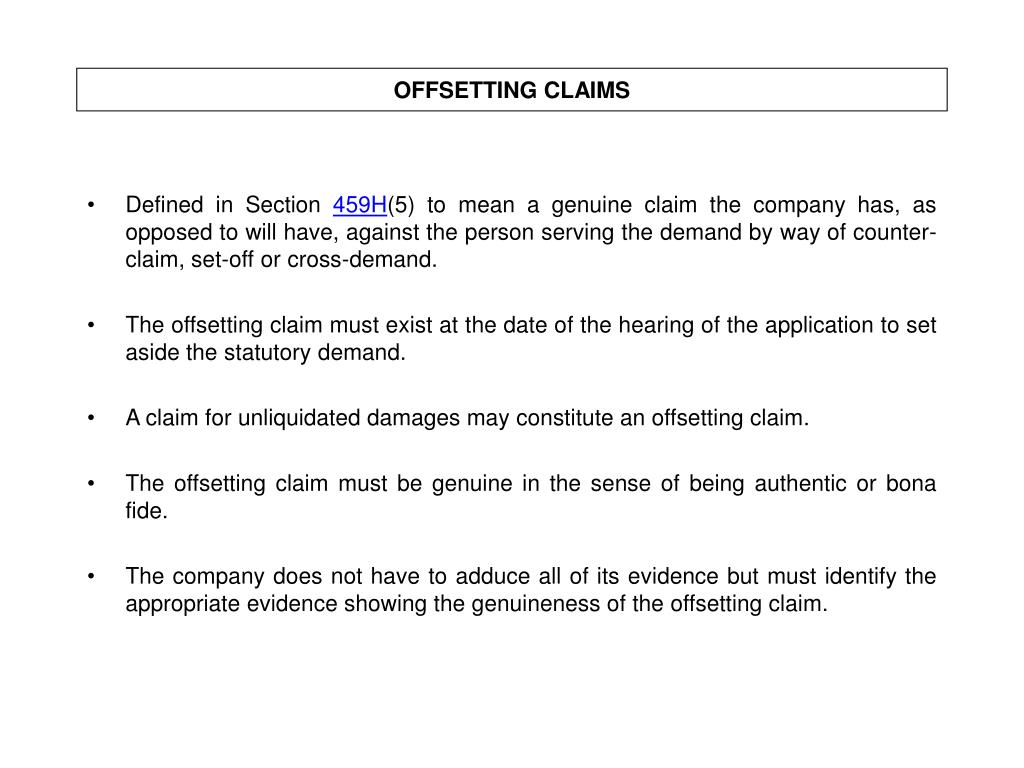 OFFSETTING CLAIMS

• Defined in Section 459H(5) to mean a genuine claim the company has, as opposed to will have, against the person serving the demand by way of counter-claim, set-off or cross-demand.

• The offsetting claim must exist at the date of the hearing of the application to set aside the statutory demand.

• A claim for unliquidated damages may constitute an offsetting claim.

• The offsetting claim must be genuine in the sense of being authentic or bona fide.

• The company does not have to adduce all of its evidence but must identify the appropriate evidence showing the genuineness of the offsetting claim.